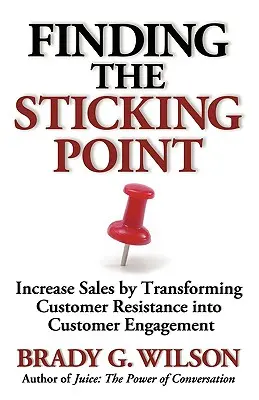 FINDING THE STICKING POINT

Increase Sales by Transforming Customer Resistance into Customer Engagement

BRADY G. WILSON

Author of Juice: The Power of Conversation